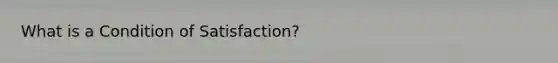 What is a Condition of Satisfaction?